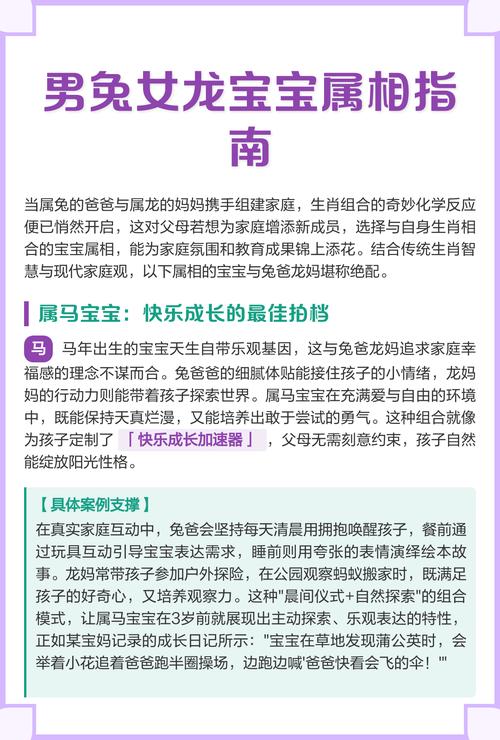 男兔女龙宝宝属相指南

当属兔的爸爸与属龙的妈妈携手组建家庭，生肖组合的奇妙化学反应便已悄然开启，这对父母若想为家庭增添新成员，选择与自身生肖相合的宝宝属相，能为家庭氛围和教育成果锦上添花。结合传统生肖智慧与现代家庭观，以下属相的宝宝与兔爸龙妈堪称绝配。

属马宝宝：快乐成长的最佳拍档

马 马年出生的宝宝天生自带乐观基因，这与兔爸龙妈追求家庭幸福感的理念不谋而合。兔爸爸的细腻体贴能接住孩子的小情绪，龙妈妈的行动力则能带着孩子探索世界。属马宝宝在充满爱与自由的环境中，既能保持天真烂漫，又能培养出敢于尝试的勇气。这种组合就像为孩子定制了「快乐成长加速器」，父母无需刻意约束，孩子自然能绽放阳光性格。

【具体案例支撑】
在真实家庭互动中，兔爸会坚持每天清晨用拥抱唤醒孩子，餐前通过玩具互动引导宝宝表达需求，睡前则用夸张的表情演绎绘本故事。龙妈常带孩子参加户外探险，在公园观察蚂蚁搬家时，既满足孩子的好奇心，又培养观察力。这种"晨间仪式+自然探索"的组合模式，让属马宝宝在3岁前就展现出主动探索、乐观表达的特性，正如某宝妈记录的成长日记所示："宝宝在草地发现蒲公英时，会举着小花追着爸爸跑半圈操场，边跑边喊'爸爸快看会飞的伞！'"